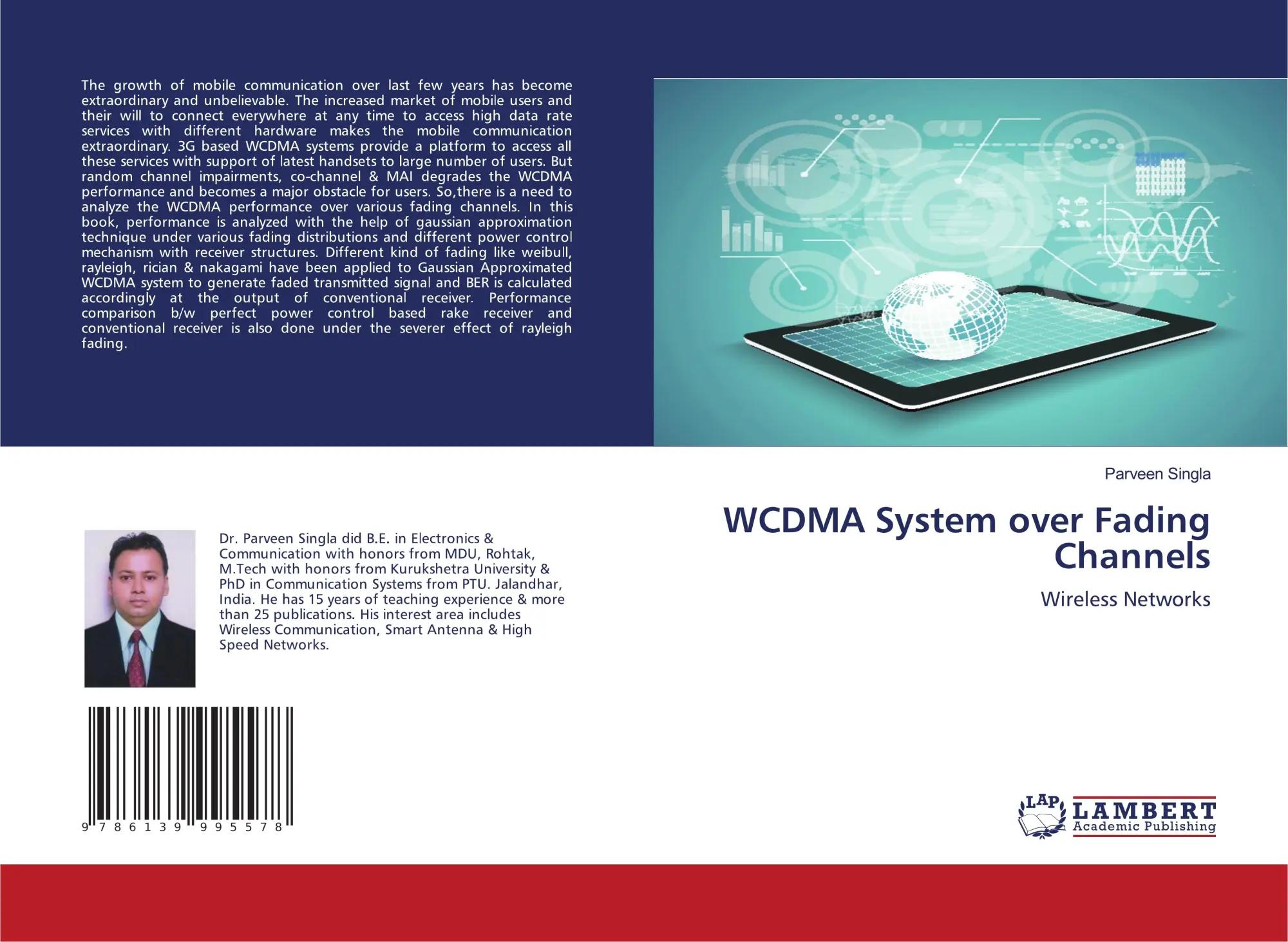 The growth of mobile communication over last few years has become extraordinary and unbelievable. The increased market of mobile users and their will to connect everywhere at any time to access high data rate services with different hardware makes the mobile communication extraordinary. 3G based WCDMA systems provide a platform to access all these services with support of latest handsets to large number of users. But random channel impairments, co-channel & MAI degrades the WCDMA performance and becomes a major obstacle for users. So,there is a need to analyze the WCDMA performance over various fading channels. In this book, performance is analyzed with the help of gaussian approximation technique under various fading distributions and different power control mechanism with receiver structures. Different kind of fading like weibull, rayleigh, rician & nakagami have been applied to Gaussian Approximated WCDMA system to generate faded transmitted signal and BER is calculated accordingly at the output of conventional receiver. Performance comparison b/w perfect power control based rake receiver and conventional receiver is also done under the severer effect of rayleigh fading.

Dr. Parveen Singla did B.E. in Electronics & Communication with honors from MDU, Rohtak, M.Tech with honors from Kurukshetra University & PhD in Communication Systems from PTU. Jalandhar, India. He has 15 years of teaching experience & more than 25 publications. His interest area includes Wireless Communication, Smart Antenna & High Speed Networks.

9 786139 995578

Parveen Singla

WCDMA System over Fading Channels

Wireless Networks

LAP LAMBERT Academic Publishing